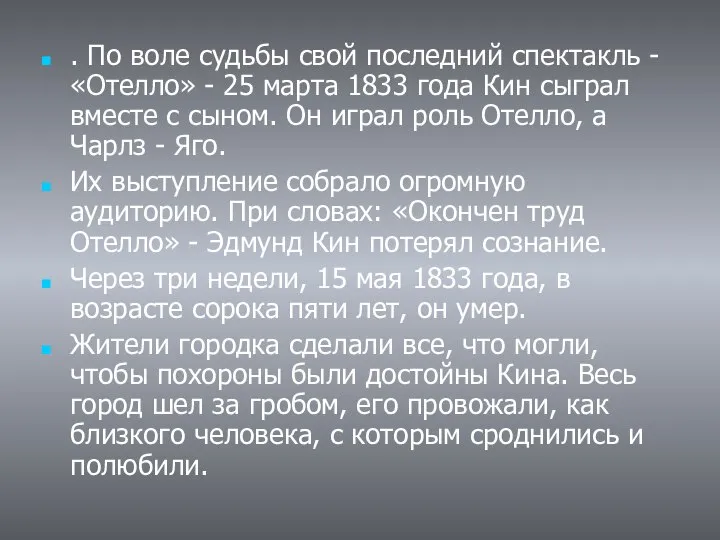 . По воле судьбы свой последний спектакль - «Отелло» - 25 марта 1833 года Кин сыграл вместе с сыном. Он играл роль Отелло, а Чарлз - Яго.

Их выступление собрало огромную аудиторию. При словах: «Окончен труд Отелло» - Эдмунд Кин потерял сознание.

Через три недели, 15 мая 1833 года, в возрасте сорока пяти лет, он умер.

Жители городка сделали все, что могли, чтобы похороны были достойны Кина. Весь город шел за гробом, его провожали, как близкого человека, с которым сроднились и полюбили.